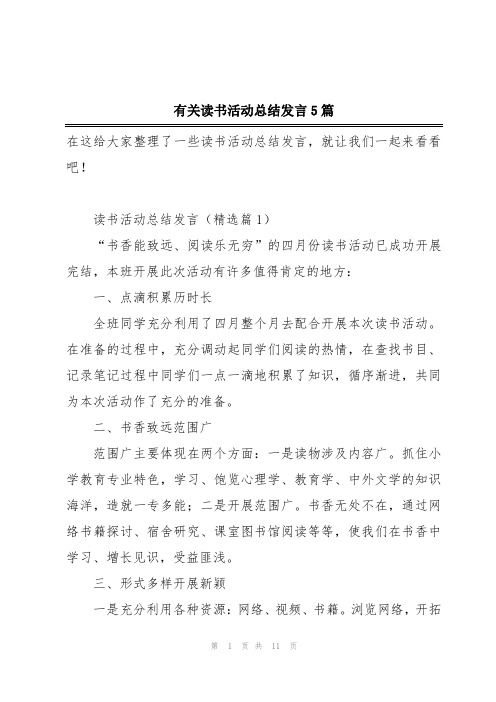 有关读书活动总结发言5篇

在这给大家整理了一些读书活动总结发言，就让我们一起来看看吧！

读书活动总结发言（精选篇1）

“书香能致远、阅读乐无穷”的四月份读书活动已成功开展完结，本班开展此次活动有许多值得肯定的地方：

一、点滴积累历时长

全班同学充分利用了四月整个月去配合开展本次读书活动。在准备的过程中，充分调动起同学们阅读的热情，在查找书目、记录笔记过程中同学们一点一滴地积累了知识，循序渐进，共同为本次活动作了充分的准备。

二、书香致远范围广

范围广主要体现在两个方面：一是读物涉及内容广。抓住小学教育专业特色，学习、饱览心理学、教育学、中外文学的知识海洋，造就一专多能；二是开展范围广。书香无处不在，通过网络书籍探讨、宿舍研究、课室图书馆阅读等等，使我们在书香中学习、增长见识，受益匪浅。

三、形式多样开展新颖

一是充分利用各种资源：网络、视频、书籍。浏览网络，开拓

第 1 页 共 11 页